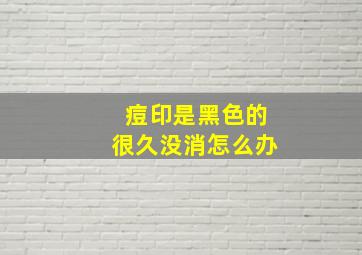 痘印是黑色的
很久没消怎么办